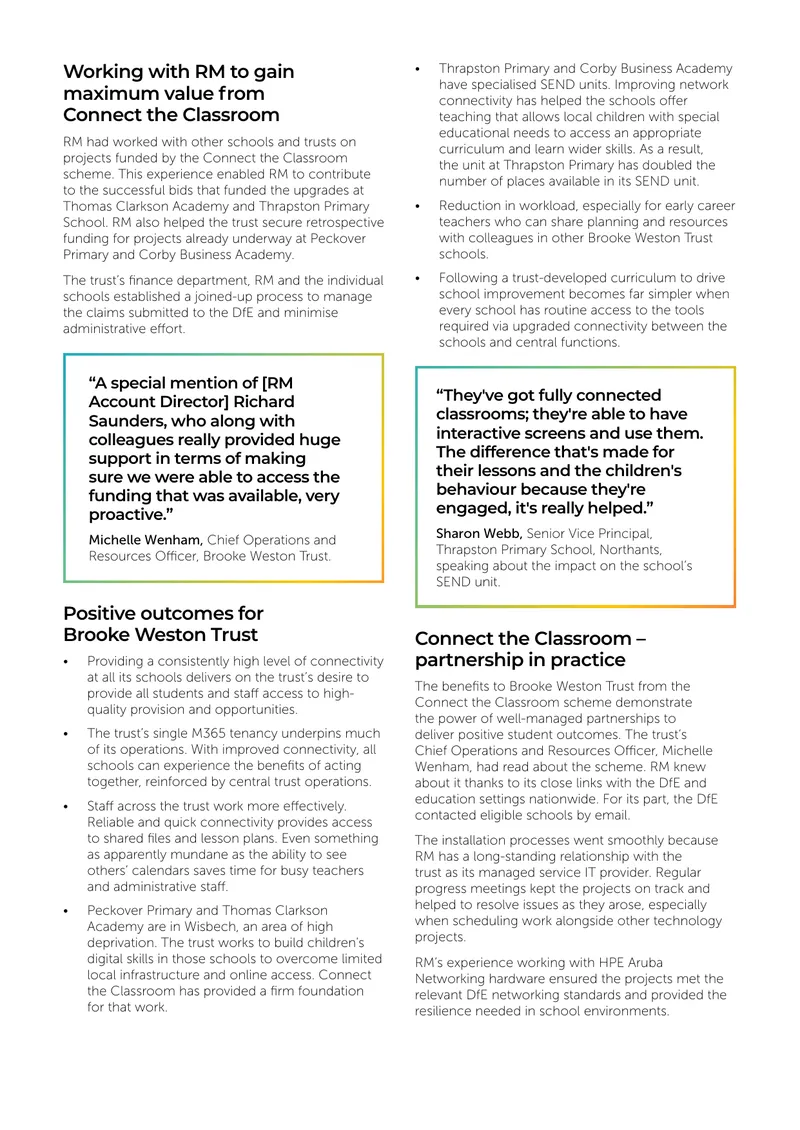 Working with RM to gain maximum value from Connect the Classroom

RM had worked with other schools and trusts on projects funded by the Connect the Classroom scheme. This experience enabled RM to contribute to the successful bids that funded the upgrades at Thomas Clarkson Academy and Thrapston Primary School. RM also helped the trust secure retrospective funding for projects already underway at Peckover Primary and Corby Business Academy.

The trust's finance department, RM and the individual schools established a joined-up process to manage the claims submitted to the DfE and minimise administrative effort.

"A special mention of [RM Account Director] Richard Saunders, who along with colleagues really provided huge support in terms of making sure we were able to access the funding that was available, very proactive."

Michelle Wenham, Chief Operations and Resources Officer, Brooke Weston Trust.

Positive outcomes for Brooke Weston Trust

• Providing a consistently high level of connectivity at all its schools delivers on the trust's desire to provide all students and staff access to high-quality provision and opportunities.

• The trust's single M365 tenancy underpins much of its operations. With improved connectivity, all schools can experience the benefits of acting together, reinforced by central trust operations.

• Staff across the trust work more effectively. Reliable and quick connectivity provides access to shared files and lesson plans. Even something as apparently mundane as the ability to see others' calendars saves time for busy teachers and administrative staff.

• Peckover Primary and Thomas Clarkson Academy are in Wisbech, an area of high deprivation. The trust works to build children's digital skills in those schools to overcome limited local infrastructure and online access. Connect the Classroom has provided a firm foundation for that work.

• Thrapston Primary and Corby Business Academy have specialised SEND units. Improving network connectivity has helped the schools offer teaching that allows local children with special educational needs to access an appropriate curriculum and learn wider skills. As a result, the unit at Thrapston Primary has doubled the number of places available in its SEND unit.

• Reduction in workload, especially for early career teachers who can share planning and resources with colleagues in other Brooke Weston Trust schools.

• Following a trust-developed curriculum to drive school improvement becomes far simpler when every school has routine access to the tools required via upgraded connectivity between the schools and central functions.

"They've got fully connected classrooms; they're able to have interactive screens and use them. The difference that's made for their lessons and the children's behaviour because they're engaged, it's really helped."

Sharon Webb, Senior Vice Principal, Thrapston Primary School, Northants, speaking about the impact on the school's SEND unit.

Connect the Classroom – partnership in practice

The benefits to Brooke Weston Trust from the Connect the Classroom scheme demonstrate the power of well-managed partnerships to deliver positive student outcomes. The trust's Chief Operations and Resources Officer, Michelle Wenham, had read about the scheme. RM knew about it thanks to its close links with the DfE and education settings nationwide. For its part, the DfE contacted eligible schools by email.

The installation processes went smoothly because RM has a long-standing relationship with the trust as its managed service IT provider. Regular progress meetings kept the projects on track and helped to resolve issues as they arose, especially when scheduling work alongside other technology projects.

RM's experience working with HPE Aruba Networking hardware ensured the projects met the relevant DfE networking standards and provided the resilience needed in school environments.